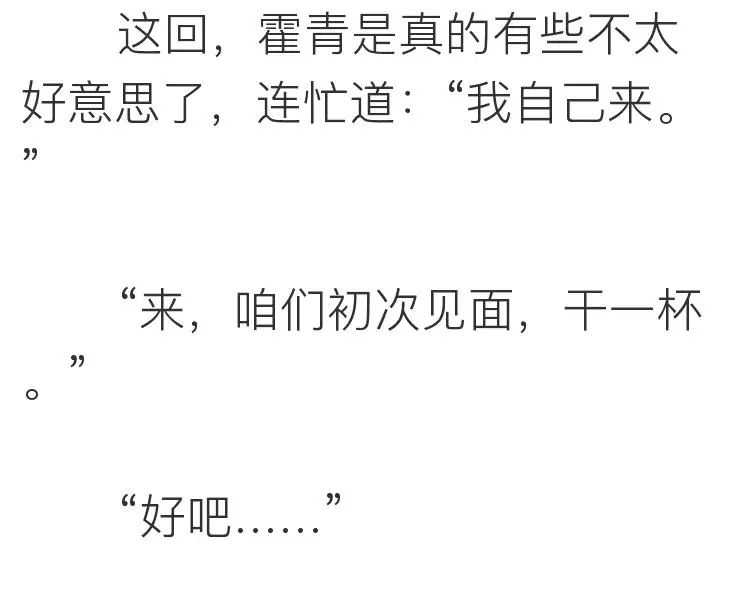 这回，霍青是真的有些不太好意思了，连忙道：“我自己来。”

“来，咱们初次见面，干一杯。”

“好吧……”